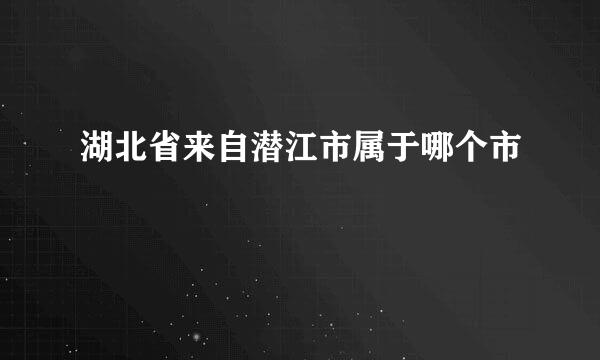 湖北省来自潜江市属于哪个市